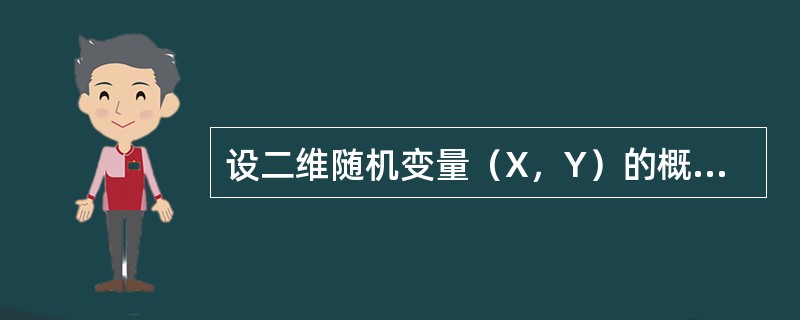 设二维随机变量（X，Y）的概...